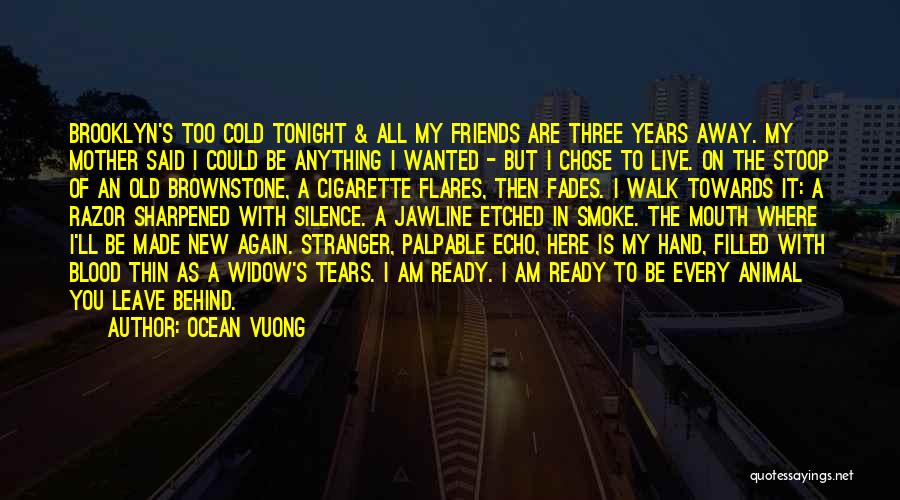 BROOKLYN'S TOO COLD TONIGHT & ALL MY FRIENDS ARE THREE YEARS AWAY. MY MOTHER SAID I COULD BE ANYTHING I WANTED - BUT I CHOSE TO LIVE. ON THE STOOP OF AN OLD BROWNSTONE, A CIGARETTE FLARES, THEN FADES. I WALK TOWARDS IT: A RAZOR SHARPENED WITH SILENCE. A JAWLINE ETCHED IN SMOKE. THE MOUTH WHERE I'LL BE MADE NEW AGAIN. STRANGER, PALPABLE ECHO, HERE IS MY HAND, FILLED WITH BLOOD THIN AS A WIDOW'S TEARS. I AM READY. I AM READY TO BE EVERY ANIMAL YOU LEAVE BEHIND.

AUTHOR: OCEAN VUONG

quotessayings.net